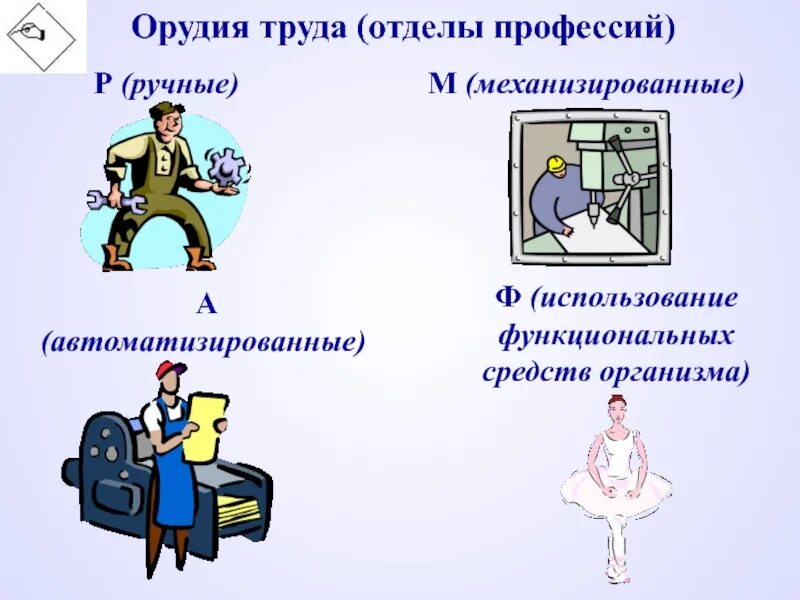 Орудия труда (отделы профессий)

Р (ручные)

М (механизированные)

А (автоматизированные)

Ф (использование функциональных средств организма)